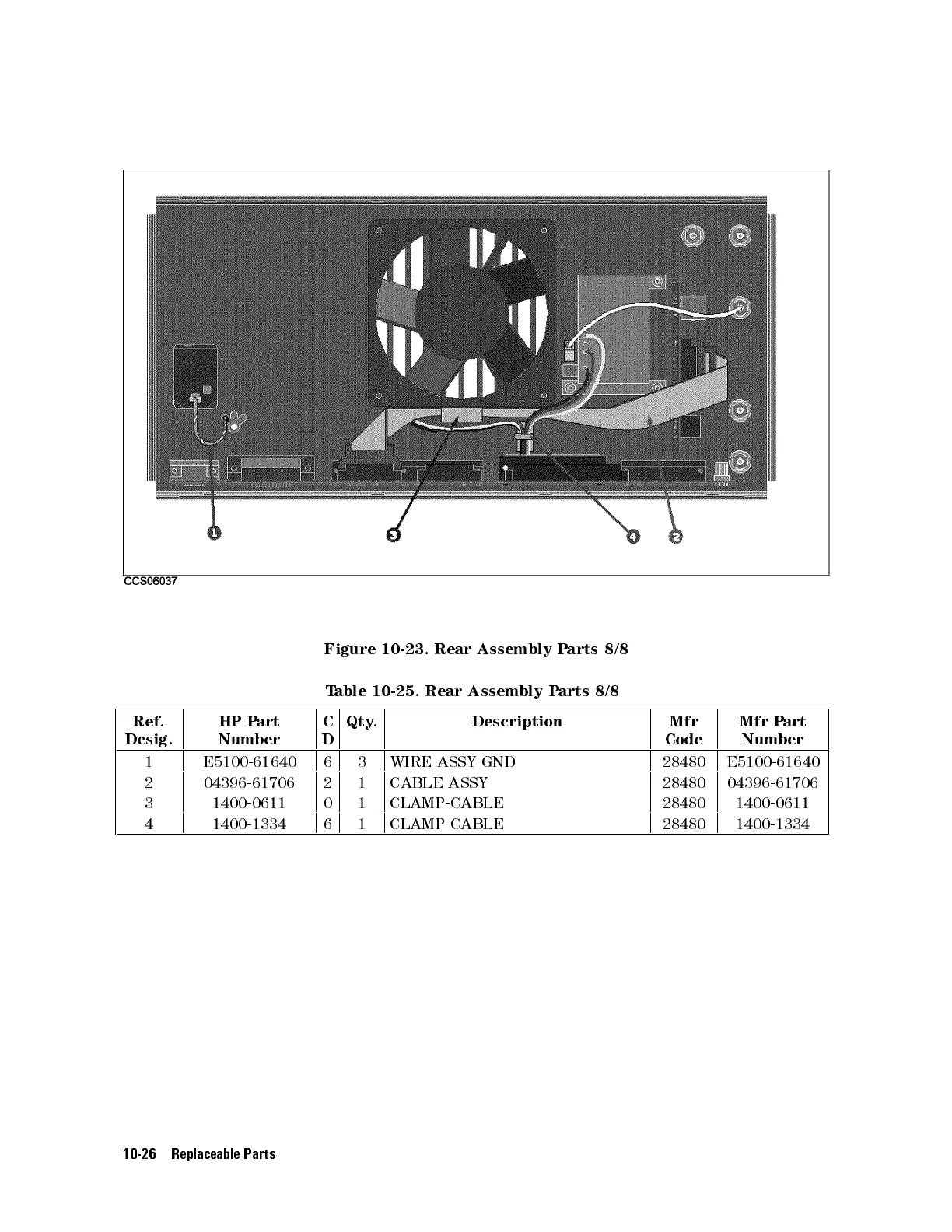 1

3

4

2

CCS06037

Figure 10-23. Rear Assembly Parts 8/8

Table 10-25. Rear Assembly Parts 8/8

| Ref. Desig. | HP Part Number | C D | Qty. | Description | Mfr Code | Mfr Part Number |
|---|---|---|---|---|---|---|
| 1 | E5100-61640 | 6 | 3 | WIRE ASSY GND | 28480 | E5100-61640 |
| 2 | 04396-61706 | 2 | 1 | CABLE ASSY | 28480 | 04396-61706 |
| 3 | 1400-0611 | 0 | 1 | CLAMP-CABLE | 28480 | 1400-0611 |
| 4 | 1400-1334 | 6 | 1 | CLAMP CABLE | 28480 | 1400-1334 |

10-26 Replaceable Parts